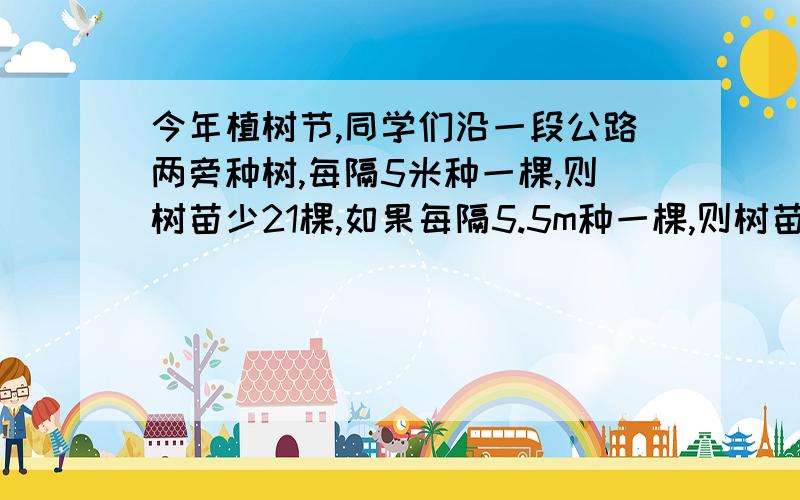 今年植树节,同学们沿一段公路两旁种树,每隔5米种一棵,则树苗少21棵,如果每隔5.5m种一棵,则树苗